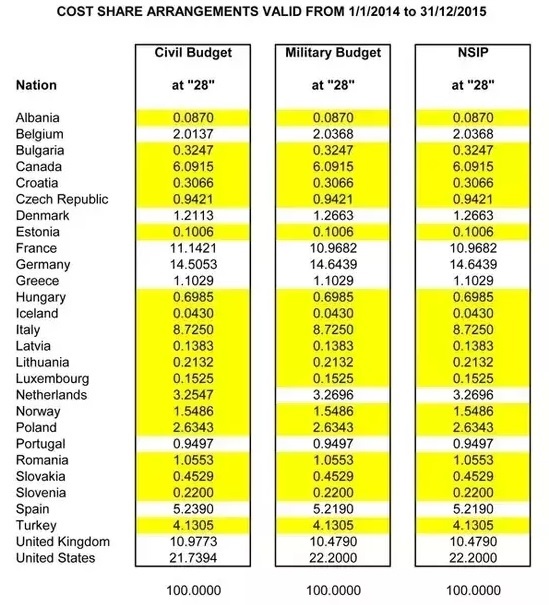 COST SHARE ARRANGEMENTS VALID FROM 1/1/2014 to 31/12/2015

| Nation | Civil Budget at "28" | Military Budget at "28" | NSIP at "28" |
|---|---|---|---|
| Albania | 0.0870 | 0.0870 | 0.0870 |
| Belgium | 2.0137 | 2.0368 | 2.0368 |
| Bulgaria | 0.3247 | 0.3247 | 0.3247 |
| Canada | 6.0915 | 6.0915 | 6.0915 |
| Croatia | 0.3066 | 0.3066 | 0.3066 |
| Czech Republic | 0.9421 | 0.9421 | 0.9421 |
| Denmark | 1.2113 | 1.2663 | 1.2663 |
| Estonia | 0.1006 | 0.1006 | 0.1006 |
| France | 11.1421 | 10.9682 | 10.9682 |
| Germany | 14.5053 | 14.6439 | 14.6439 |
| Greece | 1.1029 | 1.1029 | 1.1029 |
| Hungary | 0.6985 | 0.6985 | 0.6985 |
| Iceland | 0.0430 | 0.0430 | 0.0430 |
| Italy | 8.7250 | 8.7250 | 8.7250 |
| Latvia | 0.1383 | 0.1383 | 0.1383 |
| Lithuania | 0.2132 | 0.2132 | 0.2132 |
| Luxembourg | 0.1525 | 0.1525 | 0.1525 |
| Netherlands | 3.2547 | 3.2696 | 3.2696 |
| Norway | 1.5486 | 1.5486 | 1.5486 |
| Poland | 2.6343 | 2.6343 | 2.6343 |
| Portugal | 0.9497 | 0.9497 | 0.9497 |
| Romania | 1.0553 | 1.0553 | 1.0553 |
| Slovakia | 0.4529 | 0.4529 | 0.4529 |
| Slovenia | 0.2200 | 0.2200 | 0.2200 |
| Spain | 5.2390 | 5.2190 | 5.2190 |
| Turkey | 4.1305 | 4.1305 | 4.1305 |
| United Kingdom | 10.9773 | 10.4790 | 10.4790 |
| United States | 21.7394 | 22.2000 | 22.2000 |
| | 100.0000 | 100.0000 | 100.0000 |